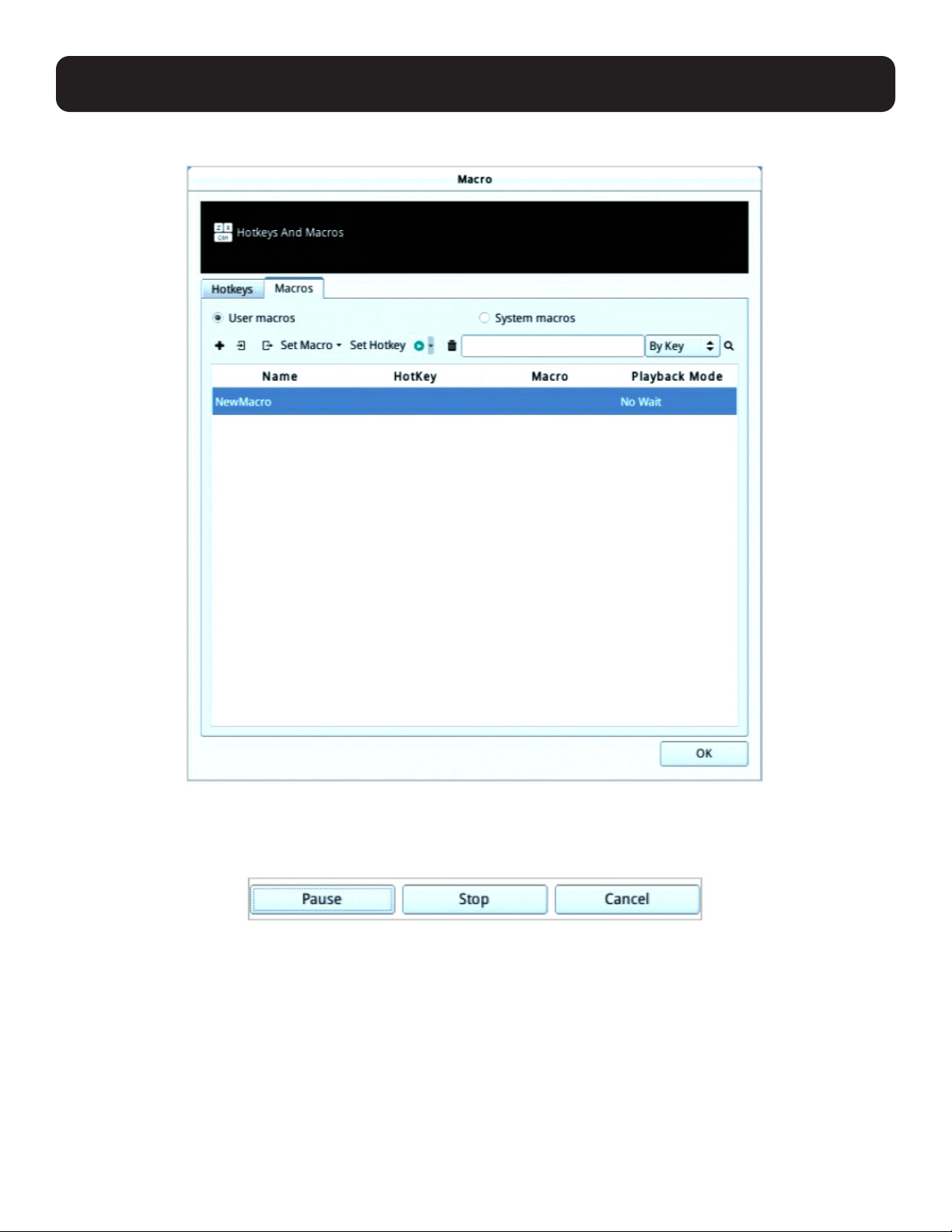 Macro

Hotkeys And Macros

Hotkeys Macros

User macros System macros

Set Macro Set Hotkey By Key

| Name | HotKey | Macro | Playback Mode |
|---|---|---|---|
| NewMacro | | | No Wait |

OK

Pause Stop Cancel